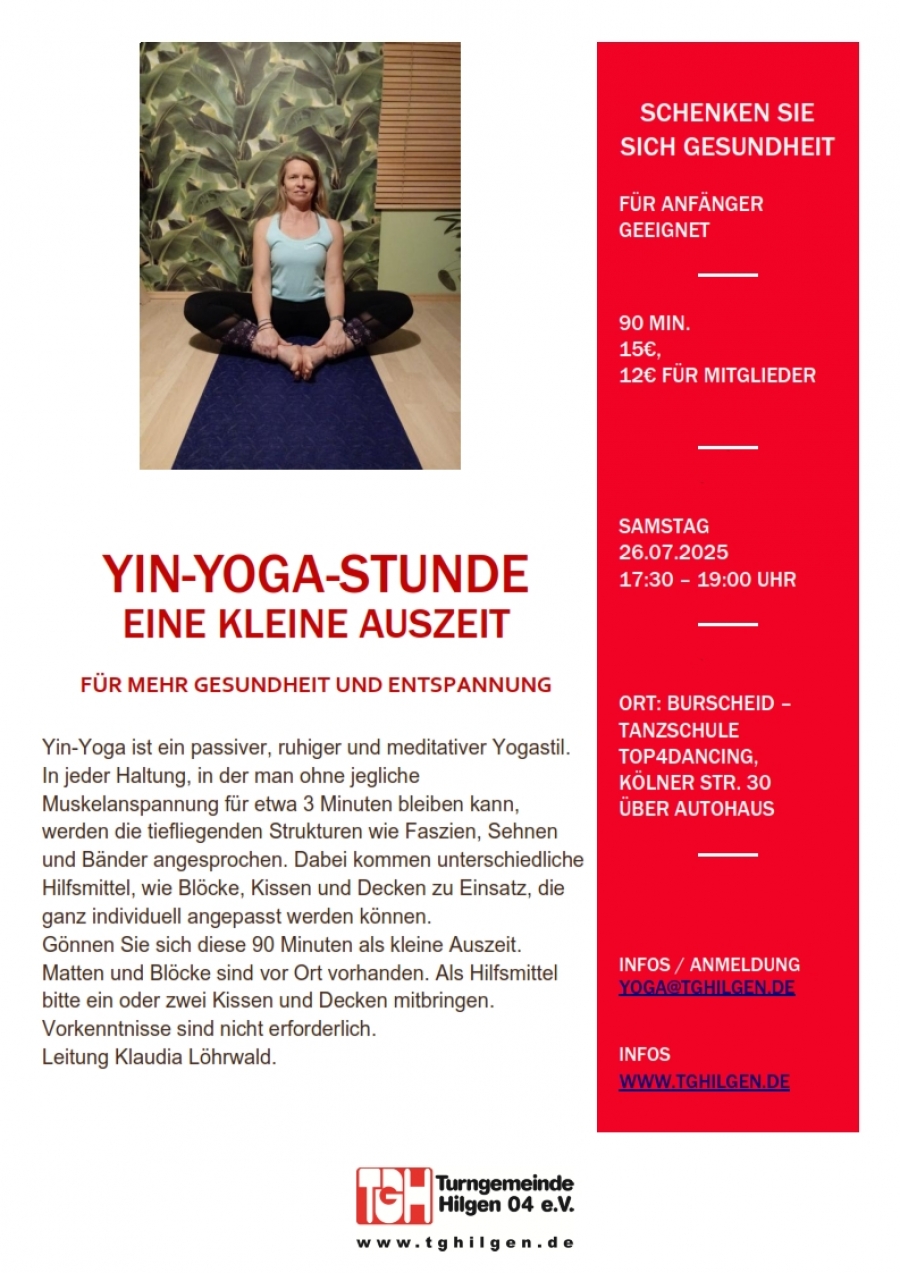 YIN-YOGA-STUNDE
EINE KLEINE AUSZEIT

FÜR MEHR GESUNDHEIT UND ENTSPANNUNG

Yin-Yoga ist ein passiver, ruhiger und meditativer Yogastil. In jeder Haltung, in der man ohne jegliche Muskelanspannung für etwa 3 Minuten bleiben kann, werden die tiefliegenden Strukturen wie Faszien, Sehnen und Bänder angesprochen. Dabei kommen unterschiedliche Hilfsmittel, wie Blöcke, Kissen und Decken zu Einsatz, die ganz individuell angepasst werden können.
Gönnen Sie sich diese 90 Minuten als kleine Auszeit. Matten und Blöcke sind vor Ort vorhanden. Als Hilfsmittel bitte ein oder zwei Kissen und Decken mitbringen. Vorkenntnisse sind nicht erforderlich.
Leitung Klaudia Löhrwald.

SCHENKEN SIE SICH GESUNDHEIT

FÜR ANFÄNGER GEEIGNET

90 MIN.
15€,
12€ FÜR MITGLIEDER

SAMSTAG
26.07.2025
17:30 – 19:00 UHR

ORT: BURSCHEID – TANZSCHULE TOP4DANCING, KÖLNER STR. 30 ÜBER AUTOHAUS

INFOS / ANMELDUNG
YOGA@TGHILGEN.DE

INFOS
WWW.TGHILGEN.DE

TGH Turngemeinde Hilgen 04 e.V.
www.tghilgen.de